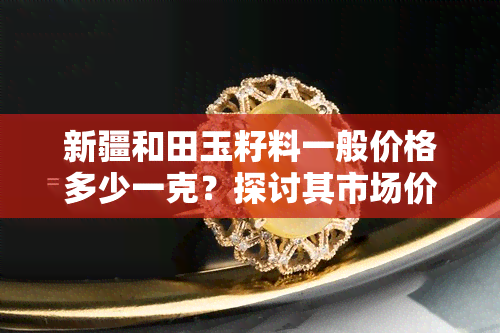 新疆和田玉籽料一般价格多少一克？探讨其市场价